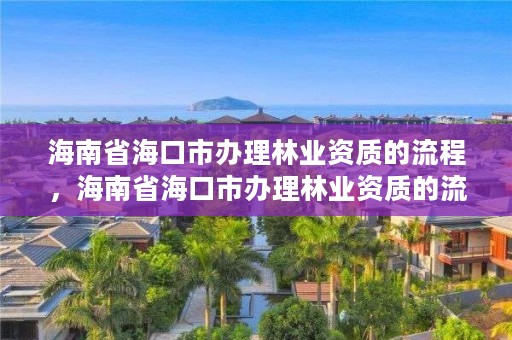 海南省海口市办理林业资质的流程，海南省海口市办理林业资质的流